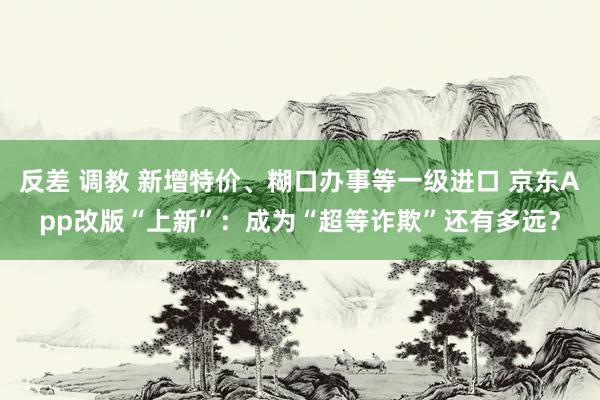 反差 调教 新增特价、糊口办事等一级进口 京东App改版“上新”：成为“超等诈欺”还有多远？